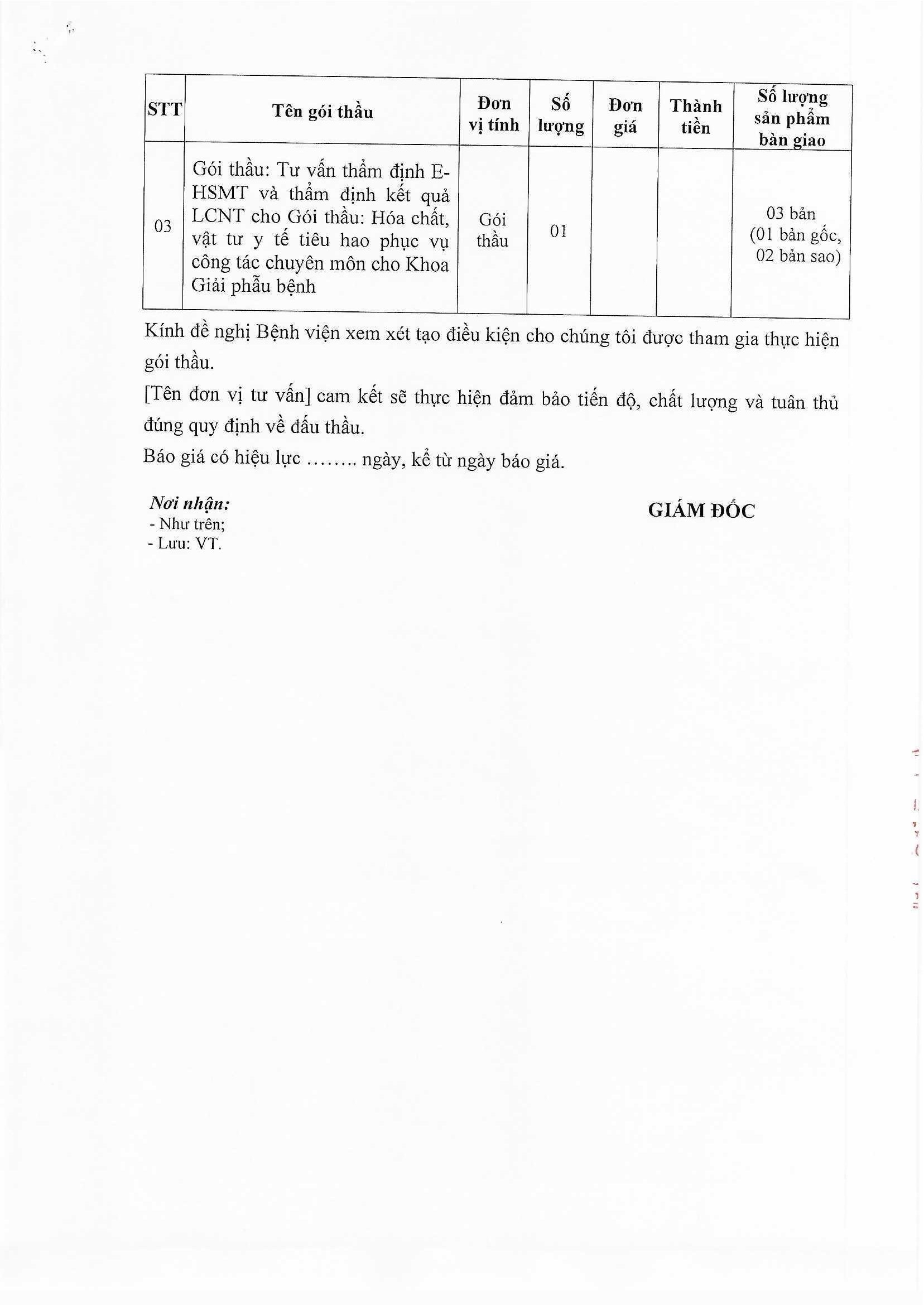 | STT | Tên gói thầu | Đơn vị tính | Số lượng | Đơn giá | Thành tiền | Số lượng sản phẩm bàn giao |
|---|---|---|---|---|---|---|
| 03 | Gói thầu: Tư vấn thẩm định E-HSMT và thẩm định kết quả LCNT cho Gói thầu: Hóa chất, vật tư y tế tiêu hao phục vụ công tác chuyên môn cho Khoa Giải phẫu bệnh | Gói thầu | 01 | | | 03 bản (01 bản gốc, 02 bản sao) |

Kính đề nghị Bệnh viện xem xét tạo điều kiện cho chúng tôi được tham gia thực hiện gói thầu.

[Tên đơn vị tư vấn] cam kết sẽ thực hiện đảm bảo tiến độ, chất lượng và tuân thủ đúng quy định về đấu thầu.

Báo giá có hiệu lực …….. ngày, kể từ ngày báo giá.

Nơi nhận:
- Như trên;
- Lưu: VT.

GIÁM ĐỐC